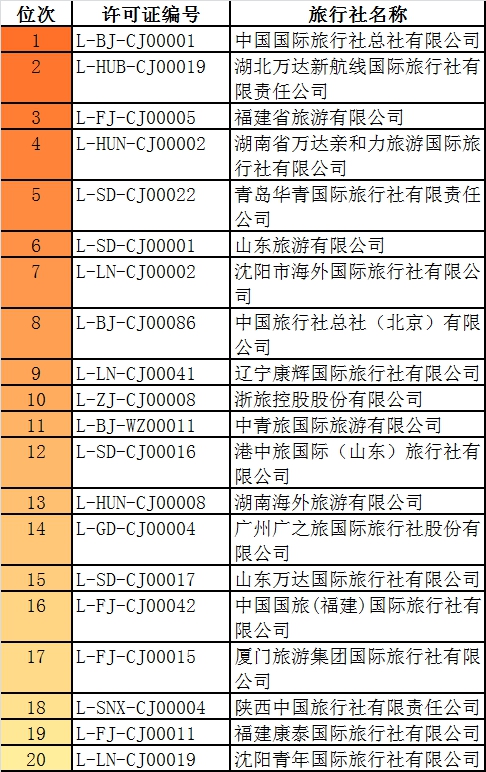 | 位次 | 许可证编号 | 旅行社名称 |
|---|---|---|
| 1 | L-BJ-CJ00001 | 中国国际旅行社总社有限公司 |
| 2 | L-HUB-CJ00019 | 湖北万达新航线国际旅行社有限责任公司 |
| 3 | L-FJ-CJ00005 | 福建省旅游有限公司 |
| 4 | L-HUN-CJ00002 | 湖南省万达亲和力旅游国际旅行社有限公司 |
| 5 | L-SD-CJ00022 | 青岛华青国际旅行社有限责任公司 |
| 6 | L-SD-CJ00001 | 山东旅游有限公司 |
| 7 | L-LN-CJ00002 | 沈阳市海外国际旅行社有限公司 |
| 8 | L-BJ-CJ00086 | 中国旅行社总社（北京）有限公司 |
| 9 | L-LN-CJ00041 | 辽宁康辉国际旅行社有限公司 |
| 10 | L-ZJ-CJ00008 | 浙旅控股股份有限公司 |
| 11 | L-BJ-WZ00011 | 中青旅国际旅游有限公司 |
| 12 | L-SD-CJ00016 | 港中旅国际（山东）旅行社有限公司 |
| 13 | L-HUN-CJ00008 | 湖南海外旅游有限公司 |
| 14 | L-GD-CJ00004 | 广州广之旅国际旅行社股份有限公司 |
| 15 | L-SD-CJ00017 | 山东万达国际旅行社有限公司 |
| 16 | L-FJ-CJ00042 | 中国国旅(福建)国际旅行社有限公司 |
| 17 | L-FJ-CJ00015 | 厦门旅游集团国际旅行社有限公司 |
| 18 | L-SNX-CJ00004 | 陕西中国旅行社有限责任公司 |
| 19 | L-FJ-CJ00011 | 福建康泰国际旅行社有限公司 |
| 20 | L-LN-CJ00019 | 沈阳青年国际旅行社有限公司 |